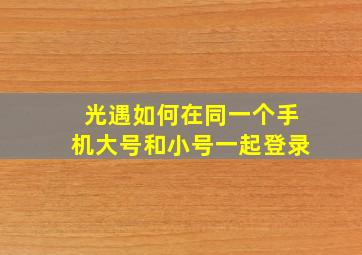 光遇如何在同一个手机大号和小号一起登录